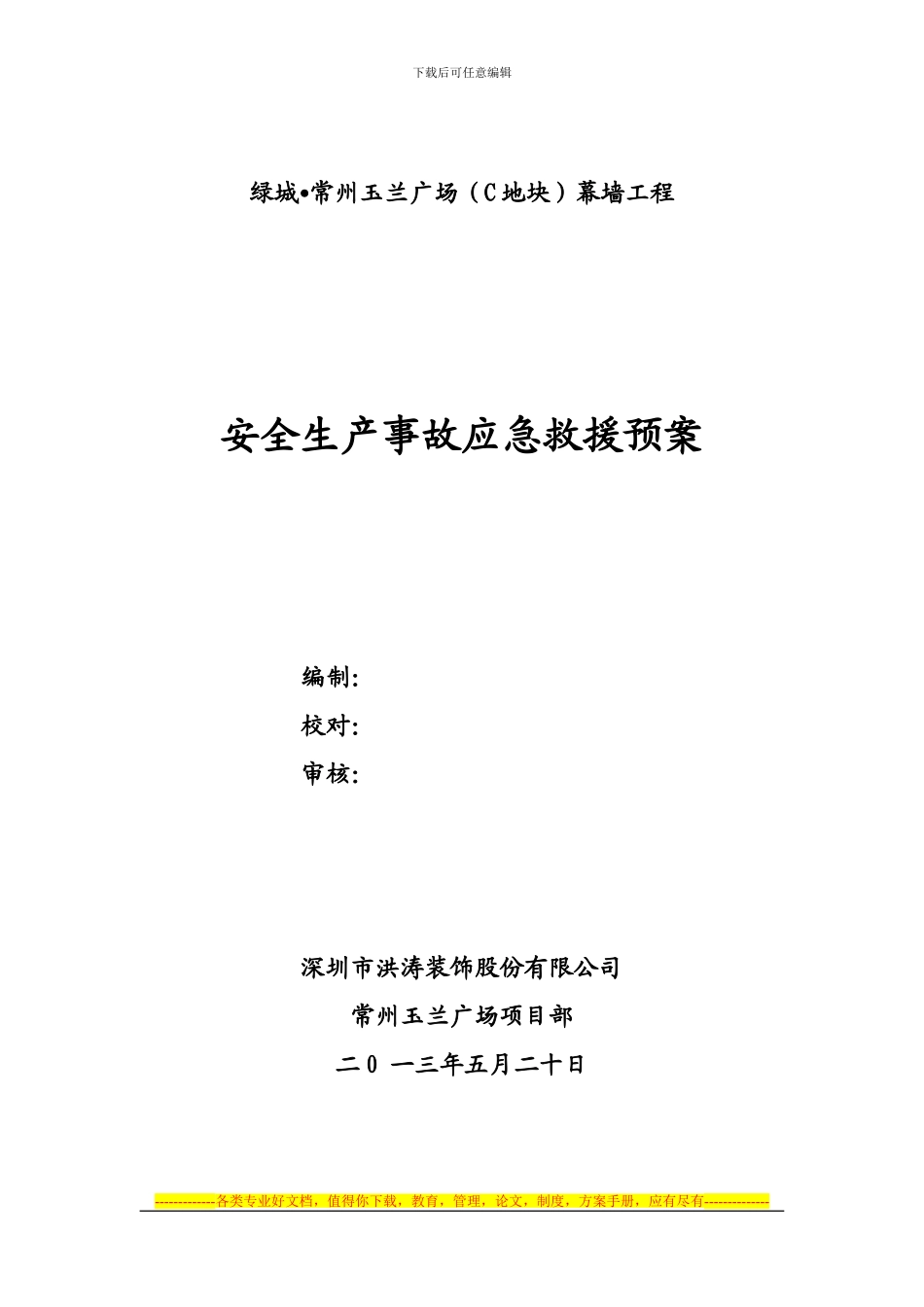 下载后可任意编辑

绿城•常州玉兰广场（C地块）幕墙工程

安全生产事故应急救援预案

编制:
校对:
审核:

深圳市洪涛装饰股份有限公司
常州玉兰广场项目部
二0 一三年五月二十日

-------------各类专业好文档，值得你下载，教育，管理，论文，制度，方案手册，应有尽有--------------